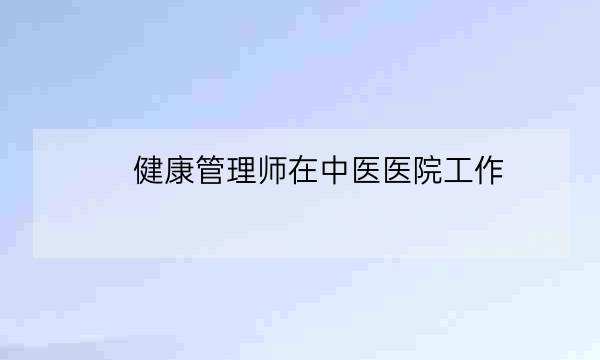 健康管理师在中医医院工作